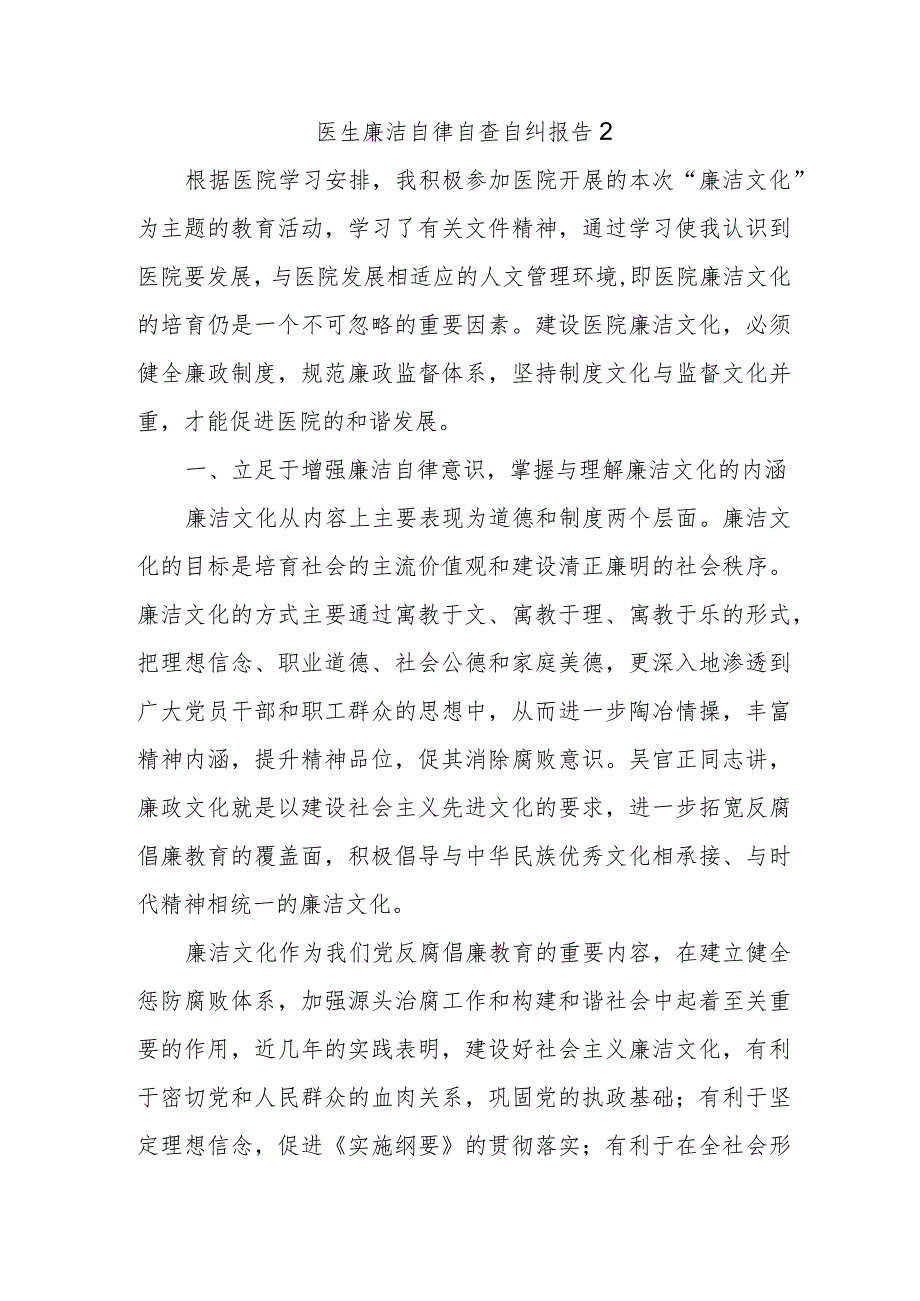 医生廉洁自律自查自纠报告2

根据医院学习安排，我积极参加医院开展的本次“廉洁文化”为主题的教育活动，学习了有关文件精神，通过学习使我认识到医院要发展，与医院发展相适应的人文管理环境,即医院廉洁文化的培育仍是一个不可忽略的重要因素。建设医院廉洁文化，必须健全廉政制度，规范廉政监督体系，坚持制度文化与监督文化并重，才能促进医院的和谐发展。

一、立足于增强廉洁自律意识，掌握与理解廉洁文化的内涵

廉洁文化从内容上主要表现为道德和制度两个层面。廉洁文化的目标是培育社会的主流价值观和建设清正廉明的社会秩序。廉洁文化的方式主要通过寓教于文、寓教于理、寓教于乐的形式，把理想信念、职业道德、社会公德和家庭美德，更深入地渗透到广大党员干部和职工群众的思想中，从而进一步陶冶情操，丰富精神内涵，提升精神品位，促其消除腐败意识。吴官正同志讲，廉政文化就是以建设社会主义先进文化的要求，进一步拓宽反腐倡廉教育的覆盖面，积极倡导与中华民族优秀文化相承接、与时代精神相统一的廉洁文化。

廉洁文化作为我们党反腐倡廉教育的重要内容，在建立健全惩防腐败体系，加强源头治腐工作和构建和谐社会中起着至关重要的作用，近几年的实践表明，建设好社会主义廉洁文化，有利于密切党和人民群众的血肉关系，巩固党的执政基础；有利于坚定理想信念，促进《实施纲要》的贯彻落实；有利于在全社会形